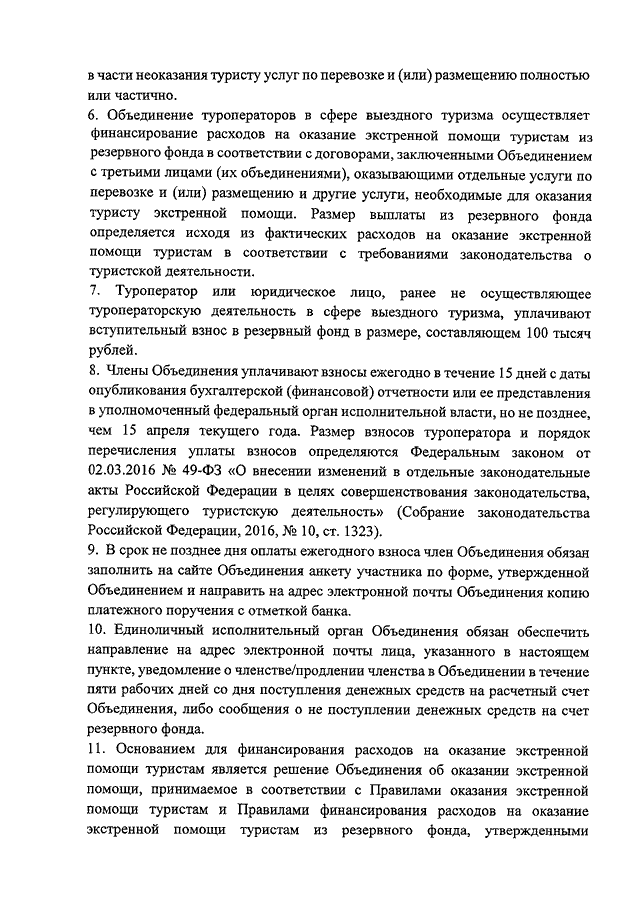 в части неоказания туристу услуг по перевозке и (или) размещению полностью или частично.

6. Объединение туроператоров в сфере выездного туризма осуществляет финансирование расходов на оказание экстренной помощи туристам из резервного фонда в соответствии с договорами, заключенными Объединением с третьими лицами (их объединениями), оказывающими отдельные услуги по перевозке и (или) размещению и другие услуги, необходимые для оказания туристу экстренной помощи. Размер выплаты из резервного фонда определяется исходя из фактических расходов на оказание экстренной помощи туристам в соответствии с требованиями законодательства о туристской деятельности.

7. Туроператор или юридическое лицо, ранее не осуществляющее туроператорскую деятельность в сфере выездного туризма, уплачивают вступительный взнос в резервный фонд в размере, составляющем 100 тысяч рублей.

8. Члены Объединения уплачивают взносы ежегодно в течение 15 дней с даты опубликования бухгалтерской (финансовой) отчетности или ее представления в уполномоченный федеральный орган исполнительной власти, но не позднее, чем 15 апреля текущего года. Размер взносов туроператора и порядок перечисления уплаты взносов определяются Федеральным законом от 02.03.2016 № 49-ФЗ «О внесении изменений в отдельные законодательные акты Российской Федерации в целях совершенствования законодательства, регулирующего туристскую деятельность» (Собрание законодательства Российской Федерации, 2016, № 10, ст. 1323).

9. В срок не позднее дня оплаты ежегодного взноса член Объединения обязан заполнить на сайте Объединения анкету участника по форме, утвержденной Объединением и направить на адрес электронной почты Объединения копию платежного поручения с отметкой банка.

10. Единоличный исполнительный орган Объединения обязан обеспечить направление на адрес электронной почты лица, указанного в настоящем пункте, уведомление о членстве/продлении членства в Объединении в течение пяти рабочих дней со дня поступления денежных средств на расчетный счет Объединения, либо сообщения о не поступлении денежных средств на счет резервного фонда.

11. Основанием для финансирования расходов на оказание экстренной помощи туристам является решение Объединения об оказании экстренной помощи, принимаемое в соответствии с Правилами оказания экстренной помощи туристам и Правилами финансирования расходов на оказание экстренной помощи туристам из резервного фонда, утвержденными